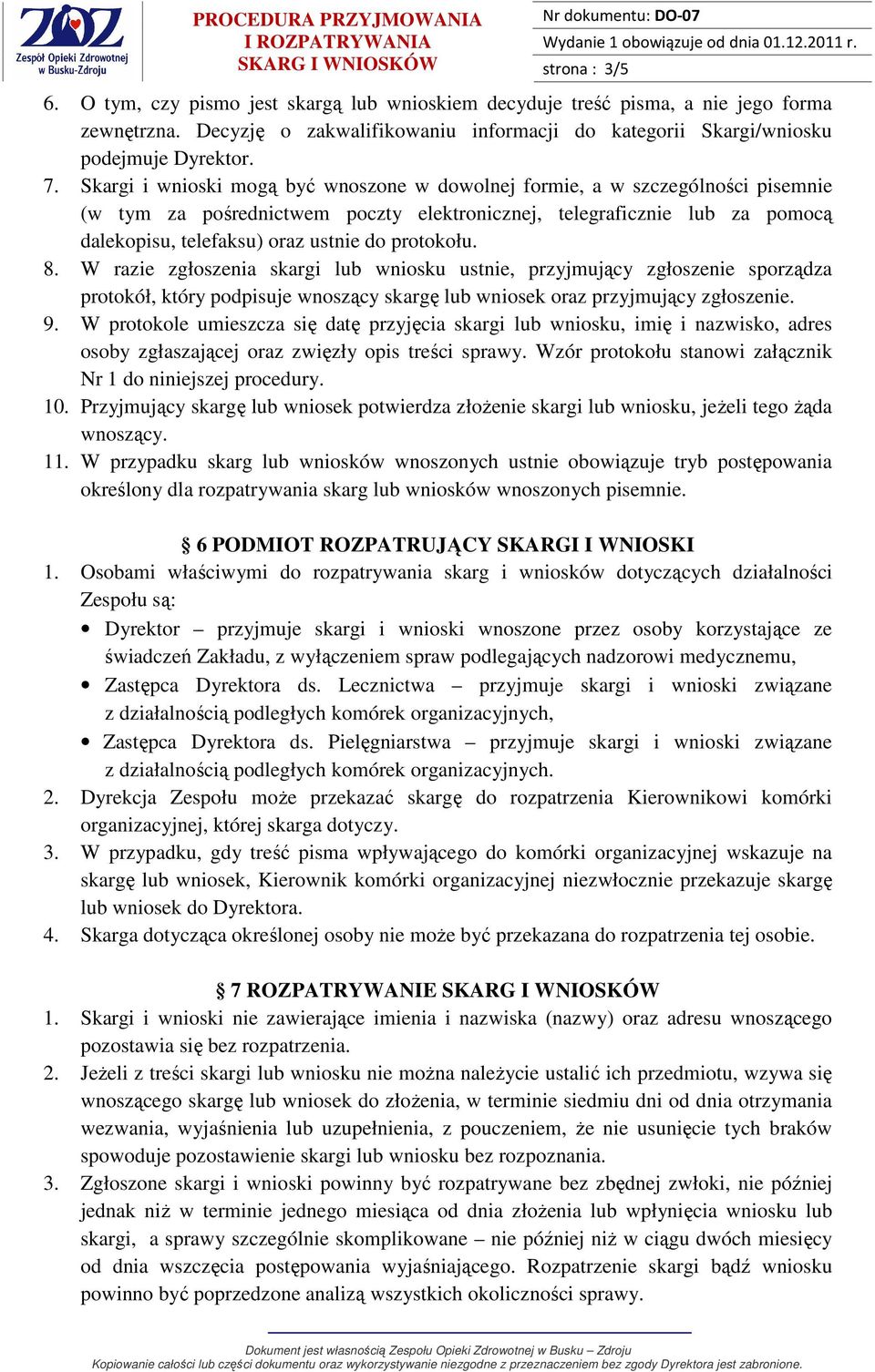 ZOZ
Zespół Opieki Zdrowotnej w Busku-Zdroju

PROCEDURA PRZYJMOWANIA I ROZPATRYWANIA SKARG I WNIOSKÓW

Nr dokumentu: DO-07
Wydanie 1 obowiązuje od dnia 01.12.2011 r.
strona : 3/5

6. O tym, czy pismo jest skargą lub wnioskiem decyduje treść pisma, a nie jego forma zewnętrzna. Decyzję o zakwalifikowaniu informacji do kategorii Skargi/wniosku podejmuje Dyrektor.
7. Skargi i wnioski mogą być wnoszone w dowolnej formie, a w szczególności pisemnie (w tym za pośrednictwem poczty elektronicznej, telegraficznie lub za pomocą dalekopisu, telefaksu) oraz ustnie do protokołu.
8. W razie zgłoszenia skargi lub wniosku ustnie, przyjmujący zgłoszenie sporządza protokół, który podpisuje wnoszący skargę lub wniosek oraz przyjmujący zgłoszenie.
9. W protokole umieszcza się datę przyjęcia skargi lub wniosku, imię i nazwisko, adres osoby zgłaszającej oraz zwięzły opis treści sprawy. Wzór protokołu stanowi załącznik Nr 1 do niniejszej procedury.
10. Przyjmujący skargę lub wniosek potwierdza złożenie skargi lub wniosku, jeżeli tego żąda wnoszący.
11. W przypadku skarg lub wniosków wnoszonych ustnie obowiązuje tryb postępowania określony dla rozpatrywania skarg lub wniosków wnoszonych pisemnie.

§ 6 PODMIOT ROZPATRUJĄCY SKARGI I WNIOSKI
1. Osobami właściwymi do rozpatrywania skarg i wniosków dotyczących działalności Zespołu są:
• Dyrektor – przyjmuje skargi i wnioski wnoszone przez osoby korzystające ze świadczeń Zakładu, z wyłączeniem spraw podlegających nadzorowi medycznemu,
• Zastępca Dyrektora ds. Lecznictwa – przyjmuje skargi i wnioski związane z działalnością podległych komórek organizacyjnych,
• Zastępca Dyrektora ds. Pielęgniarstwa – przyjmuje skargi i wnioski związane z działalnością podległych komórek organizacyjnych.
2. Dyrekcja Zespołu może przekazać skargę do rozpatrzenia Kierownikowi komórki organizacyjnej, której skarga dotyczy.
3. W przypadku, gdy treść pisma wpływającego do komórki organizacyjnej wskazuje na skargę lub wniosek, Kierownik komórki organizacyjnej niezwłocznie przekazuje skargę lub wniosek do Dyrektora.
4. Skarga dotycząca określonej osoby nie może być przekazana do rozpatrzenia tej osobie.

§ 7 ROZPATRYWANIE SKARG I WNIOSKÓW
1. Skargi i wnioski nie zawierające imienia i nazwiska (nazwy) oraz adresu wnoszącego pozostawia się bez rozpatrzenia.
2. Jeżeli z treści skargi lub wniosku nie można należycie ustalić ich przedmiotu, wzywa się wnoszącego skargę lub wniosek do złożenia, w terminie siedmiu dni od dnia otrzymania wezwania, wyjaśnienia lub uzupełnienia, z pouczeniem, że nie usunięcie tych braków spowoduje pozostawienie skargi lub wniosku bez rozpoznania.
3. Zgłoszone skargi i wnioski powinny być rozpatrywane bez zbędnej zwłoki, nie później jednak niż w terminie jednego miesiąca od dnia złożenia lub wpłynięcia wniosku lub skargi, a sprawy szczególnie skomplikowane – nie później niż w ciągu dwóch miesięcy od dnia wszczęcia postępowania wyjaśniającego. Rozpatrzenie skargi bądź wniosku powinno być poprzedzone analizą wszystkich okoliczności sprawy.

Dokument jest własnością Zespołu Opieki Zdrowotnej w Busku – Zdroju
Kopiowanie całości lub części dokumentu oraz wykorzystywanie niezgodne z przeznaczeniem bez zgody Dyrektora jest zabronione.